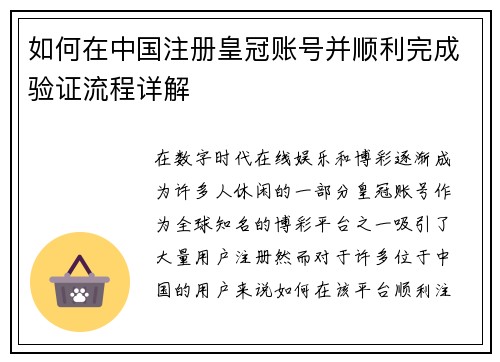 如何在中国注册皇冠账号并顺利完成验证流程详解

在数字时代在线娱乐和博彩逐渐成为许多人休闲的一部分皇冠账号作为全球知名的博彩平台之一吸引了大量用户注册然而对于许多位于中国的用户来说如何在该平台顺利注